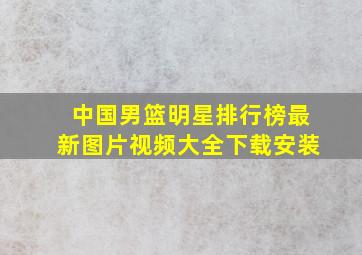 中国男篮明星排行榜最新图片视频大全下载安装